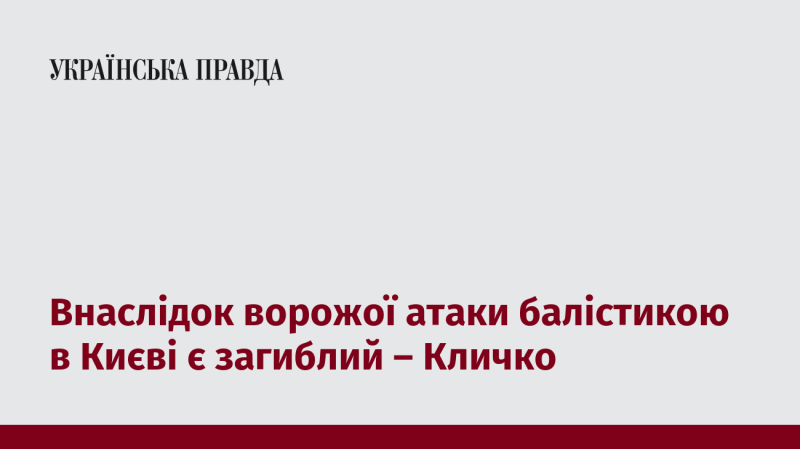 УКРАЇНСЬКА ПРАВДА

Внаслідок ворожої атаки балістикою в Києві є загиблий – Кличко